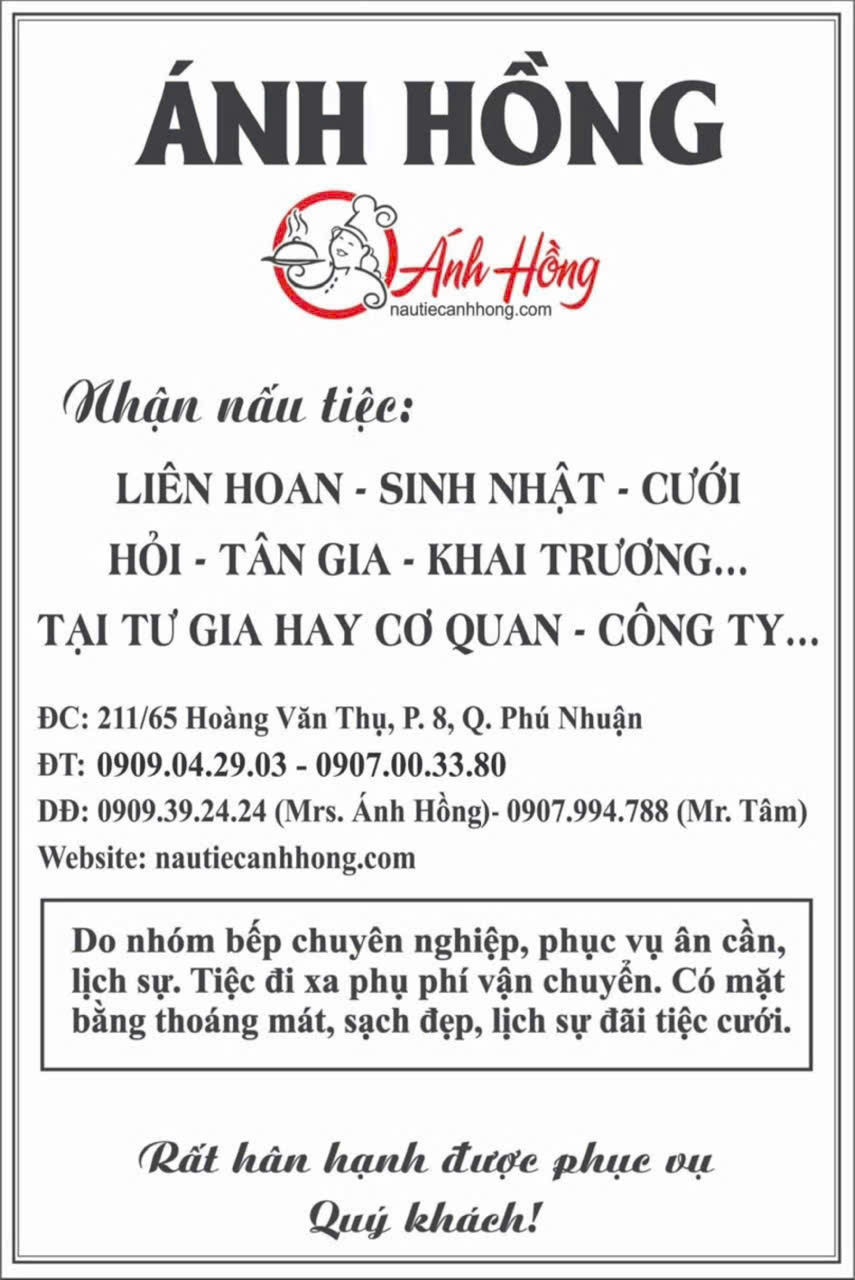 ÁNH HỒNG

Ánh Hồng
nautiecanhhong.com

Nhận nấu tiệc:

LIÊN HOAN - SINH NHẬT - CƯỚI
HỎI - TÂN GIA - KHAI TRƯƠNG...
TẠI TƯ GIA HAY CƠ QUAN - CÔNG TY...

ĐC: 211/65 Hoàng Văn Thụ, P. 8, Q. Phú Nhuận
ĐT: 0909.04.29.03 - 0907.00.33.80
DĐ: 0909.39.24.24 (Mrs. Ánh Hồng)- 0907.994.788 (Mr. Tâm)
Website: nautiecanhhong.com

Do nhóm bếp chuyên nghiệp, phục vụ ân cần, lịch sự. Tiệc đi xa phụ phí vận chuyển. Có mặt bằng thoáng mát, sạch đẹp, lịch sự đãi tiệc cưới.

Rất hân hạnh được phục vụ
Quý khách!